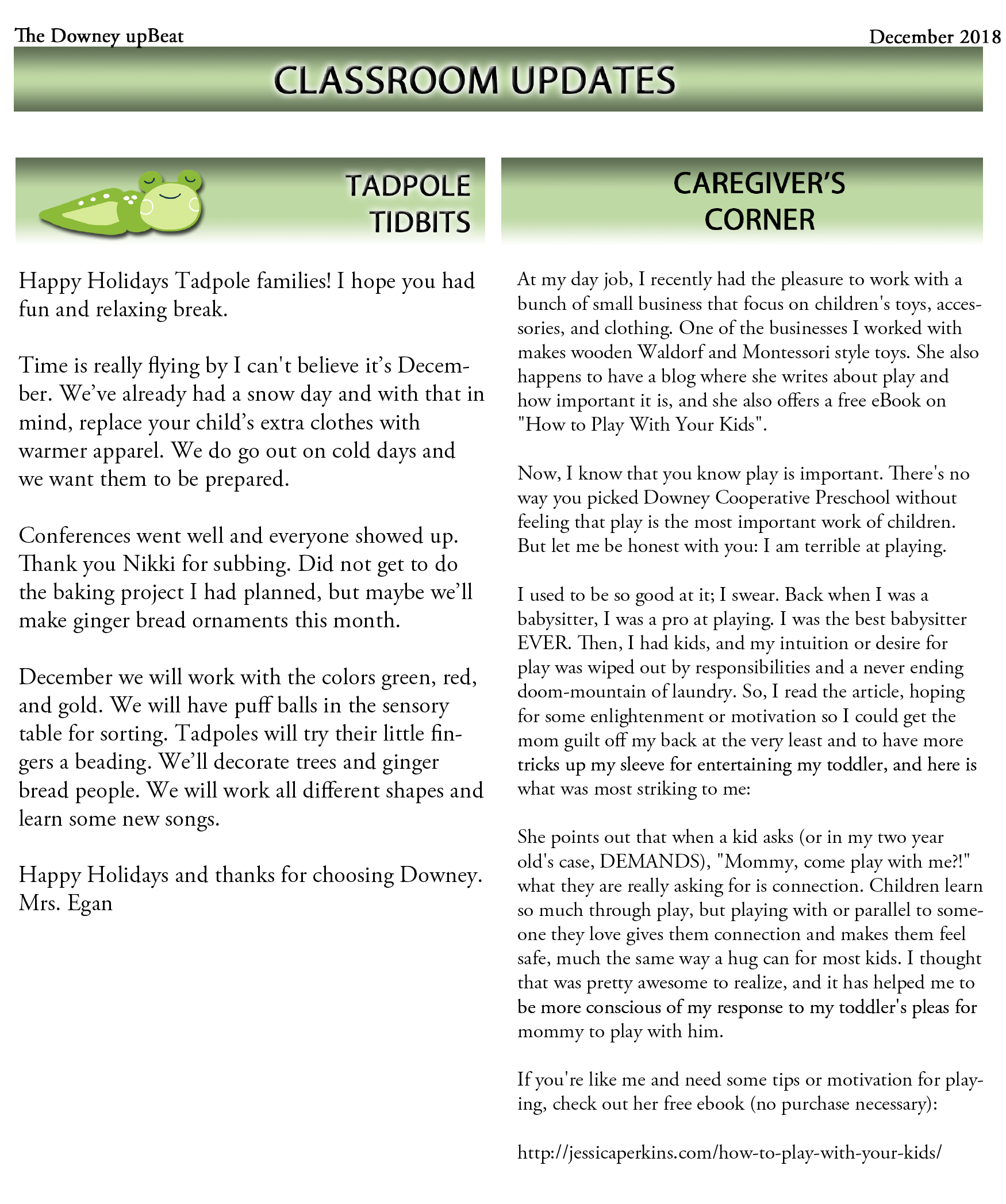 The Downey upBeat

December 2018

CLASSROOM UPDATES

TADPOLE TIDBITS

Happy Holidays Tadpole families! I hope you had fun and relaxing break.

Time is really flying by I can't believe it's December. We've already had a snow day and with that in mind, replace your child's extra clothes with warmer apparel. We do go out on cold days and we want them to be prepared.

Conferences went well and everyone showed up. Thank you Nikki for subbing. Did not get to do the baking project I had planned, but maybe we'll make ginger bread ornaments this month.

December we will work with the colors green, red, and gold. We will have puff balls in the sensory table for sorting. Tadpoles will try their little fingers a beading. We'll decorate trees and ginger bread people. We will work all different shapes and learn some new songs.

Happy Holidays and thanks for choosing Downey.
Mrs. Egan

CAREGIVER'S CORNER

At my day job, I recently had the pleasure to work with a bunch of small business that focus on children's toys, accessories, and clothing. One of the businesses I worked with makes wooden Waldorf and Montessori style toys. She also happens to have a blog where she writes about play and how important it is, and she also offers a free eBook on "How to Play With Your Kids".

Now, I know that you know play is important. There's no way you picked Downey Cooperative Preschool without feeling that play is the most important work of children. But let me be honest with you: I am terrible at playing.

I used to be so good at it; I swear. Back when I was a babysitter, I was a pro at playing. I was the best babysitter EVER. Then, I had kids, and my intuition or desire for play was wiped out by responsibilities and a never ending doom-mountain of laundry. So, I read the article, hoping for some enlightenment or motivation so I could get the mom guilt off my back at the very least and to have more tricks up my sleeve for entertaining my toddler, and here is what was most striking to me:

She points out that when a kid asks (or in my two year old's case, DEMANDS), "Mommy, come play with me?!" what they are really asking for is connection. Children learn so much through play, but playing with or parallel to someone they love gives them connection and makes them feel safe, much the same way a hug can for most kids. I thought that was pretty awesome to realize, and it has helped me to be more conscious of my response to my toddler's pleas for mommy to play with him.

If you're like me and need some tips or motivation for playing, check out her free ebook (no purchase necessary):

http://jessicaperkins.com/how-to-play-with-your-kids/